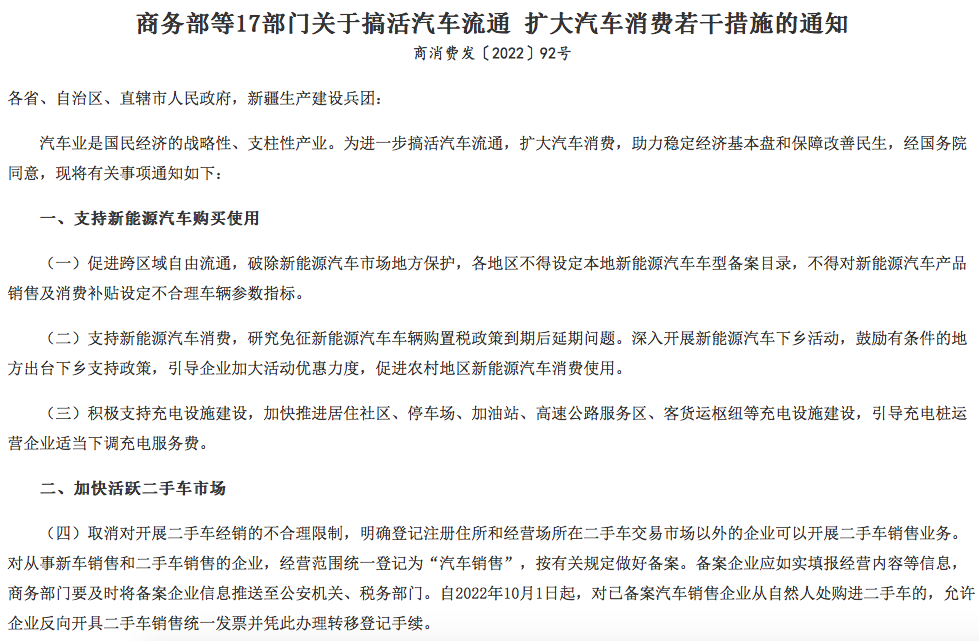 商务部等17部门关于搞活汽车流通 扩大汽车消费若干措施的通知

商消费发〔2022〕92号

各省、自治区、直辖市人民政府，新疆生产建设兵团：

汽车业是国民经济的战略性、支柱性产业。为进一步搞活汽车流通，扩大汽车消费，助力稳定经济基本盘和保障改善民生，经国务院同意，现将有关事项通知如下：

一、支持新能源汽车购买使用

（一）促进跨区域自由流通，破除新能源汽车市场地方保护，各地区不得设定本地新能源汽车车型备案目录，不得对新能源汽车产品销售及消费补贴设定不合理车辆参数指标。

（二）支持新能源汽车消费，研究免征新能源汽车车辆购置税政策到期后延期问题。深入开展新能源汽车下乡活动，鼓励有条件的地方出台下乡支持政策，引导企业加大活动优惠力度，促进农村地区新能源汽车消费使用。

（三）积极支持充电设施建设，加快推进居住社区、停车场、加油站、高速公路服务区、客货运枢纽等充电设施建设，引导充电桩运营企业适当下调充电服务费。

二、加快活跃二手车市场

（四）取消对开展二手车经销的不合理限制，明确登记注册住所和经营场所在二手车交易市场以外的企业可以开展二手车销售业务。对从事新车销售和二手车销售的企业，经营范围统一登记为“汽车销售”，按有关规定做好备案。备案企业应如实填报经营内容等信息，商务部门要及时将备案企业信息推送至公安机关、税务部门。自2022年10月1日起，对已备案汽车销售企业从自然人处购进二手车的，允许企业反向开具二手车销售统一发票并凭此办理转移登记手续。